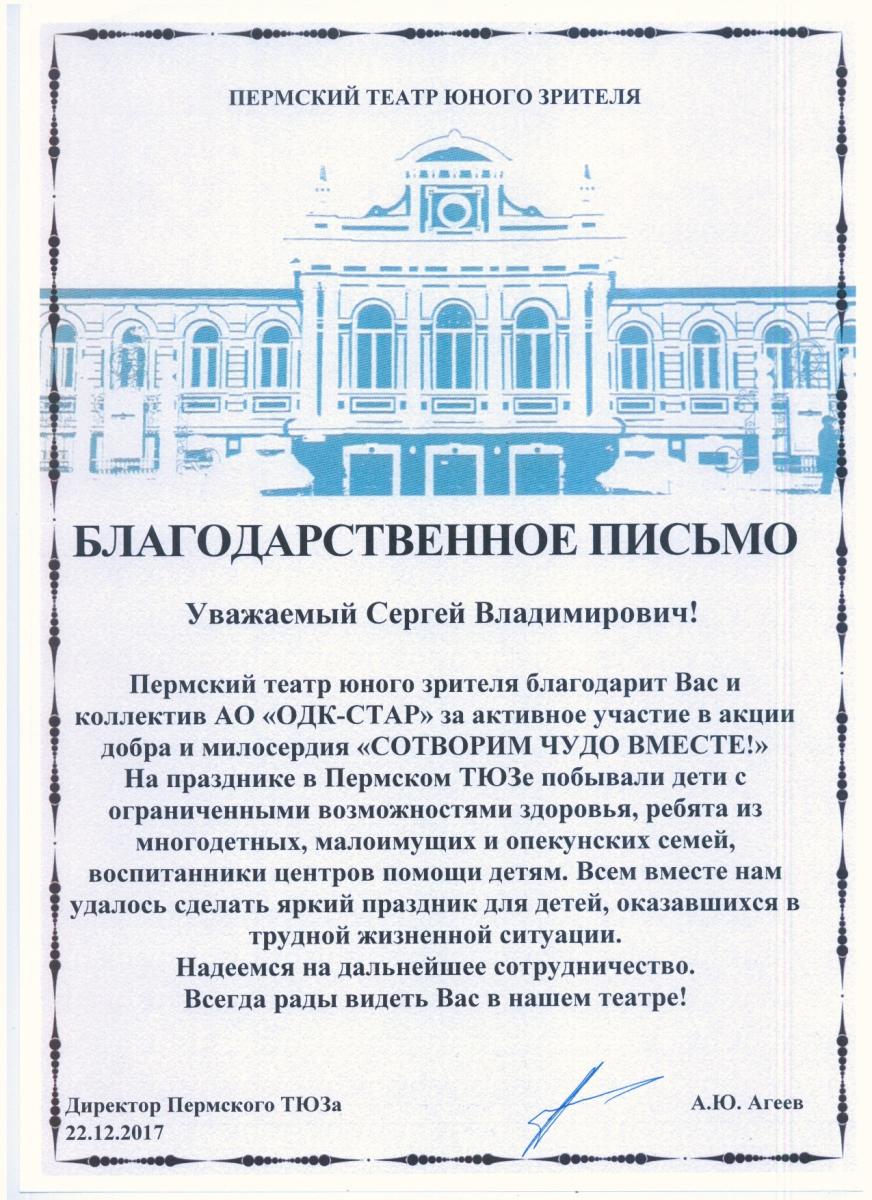 ПЕРМСКИЙ ТЕАТР ЮНОГО ЗРИТЕЛЯ

БЛАГОДАРСТВЕННОЕ ПИСЬМО

Уважаемый Сергей Владимирович!

Пермский театр юного зрителя благодарит Вас и коллектив АО «ОДК-СТАР» за активное участие в акции добра и милосердия «СОТВОРИМ ЧУДО ВМЕСТЕ!»
На празднике в Пермском ТЮЗе побывали дети с ограниченными возможностями здоровья, ребята из многодетных, малоимущих и опекунских семей, воспитанники центров помощи детям. Всем вместе нам удалось сделать яркий праздник для детей, оказавшихся в трудной жизненной ситуации.
Надеемся на дальнейшее сотрудничество.
Всегда рады видеть Вас в нашем театре!

Директор Пермского ТЮЗа
22.12.2017

А.Ю. Агеев